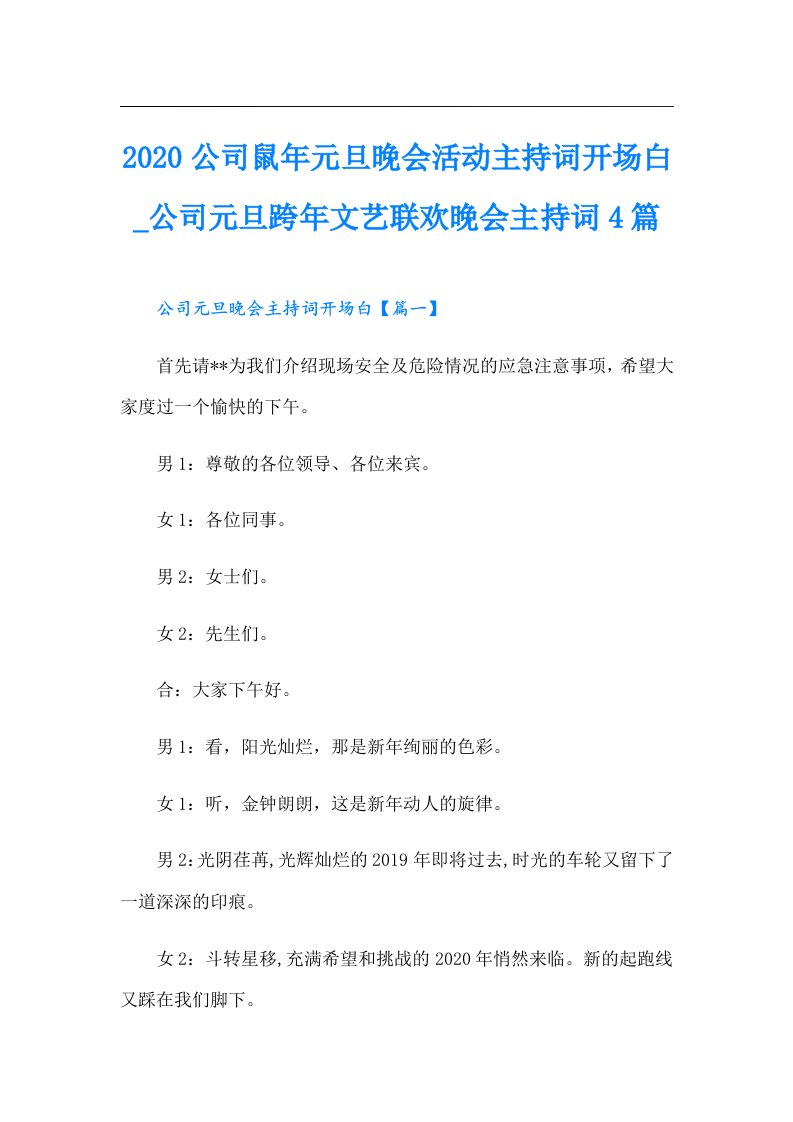 2020公司鼠年元旦晚会活动主持词开场白_公司元旦跨年文艺联欢晚会主持词4篇

公司元旦晚会主持词开场白【篇一】

首先请**为我们介绍现场安全及危险情况的应急注意事项，希望大家度过一个愉快的下午。

男1：尊敬的各位领导、各位来宾。

女1：各位同事。

男2：女士们。

女2：先生们。

合：大家下午好。

男1：看，阳光灿烂，那是新年绚丽的色彩。

女1：听，金钟朗朗，这是新年动人的旋律。

男2:光阴荏苒,光辉灿烂的2019年即将过去,时光的车轮又留下了一道深深的印痕。

女2：斗转星移,充满希望和挑战的2020年悄然来临。新的起跑线又踩在我们脚下。